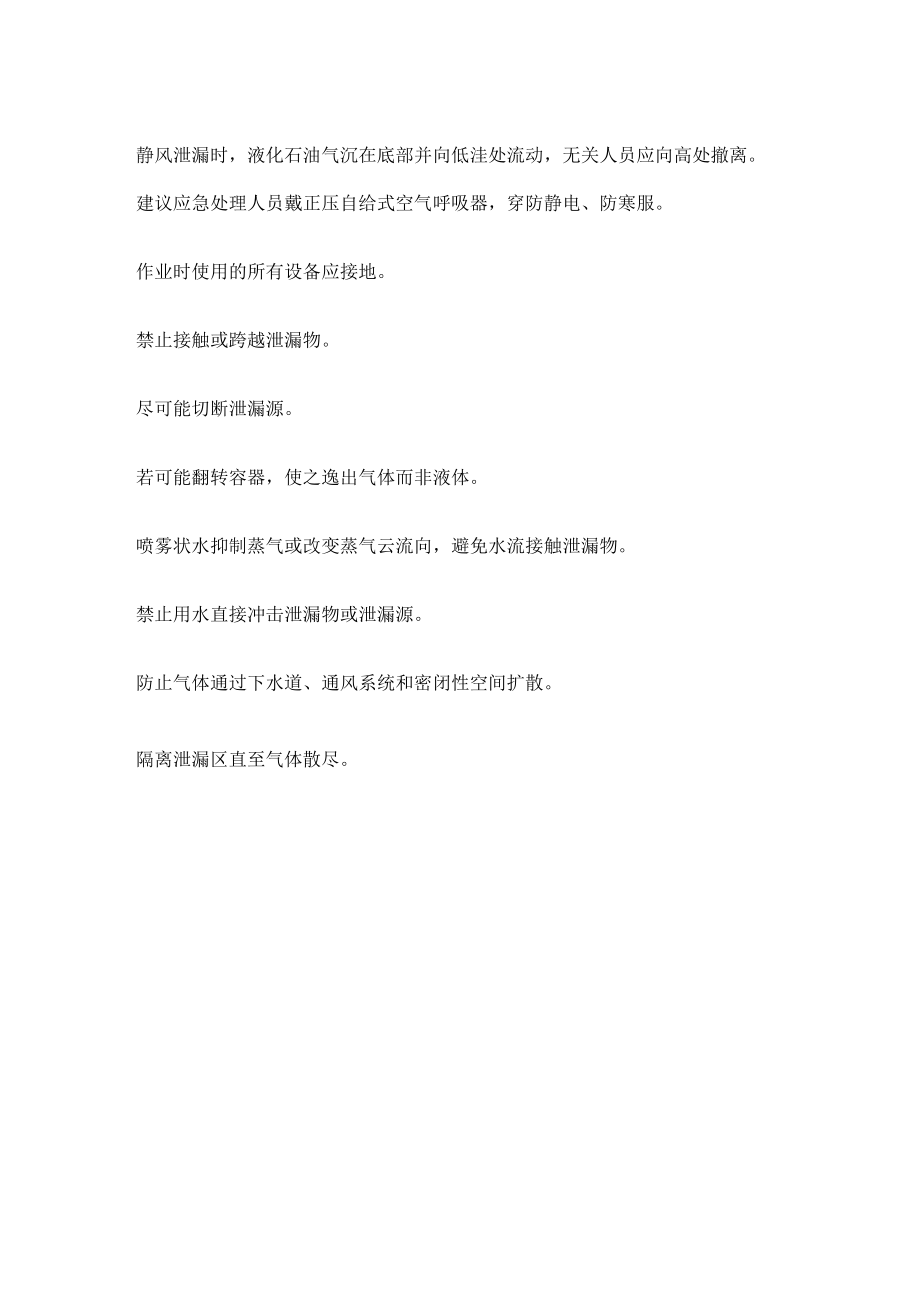 静风泄漏时，液化石油气沉在底部并向低洼处流动，无关人员应向高处撤离。

建议应急处理人员戴正压自给式空气呼吸器，穿防静电、防寒服。

作业时使用的所有设备应接地。

禁止接触或跨越泄漏物。

尽可能切断泄漏源。

若可能翻转容器，使之逸出气体而非液体。

喷雾状水抑制蒸气或改变蒸气云流向，避免水流接触泄漏物。

禁止用水直接冲击泄漏物或泄漏源。

防止气体通过下水道、通风系统和密闭性空间扩散。

隔离泄漏区直至气体散尽。